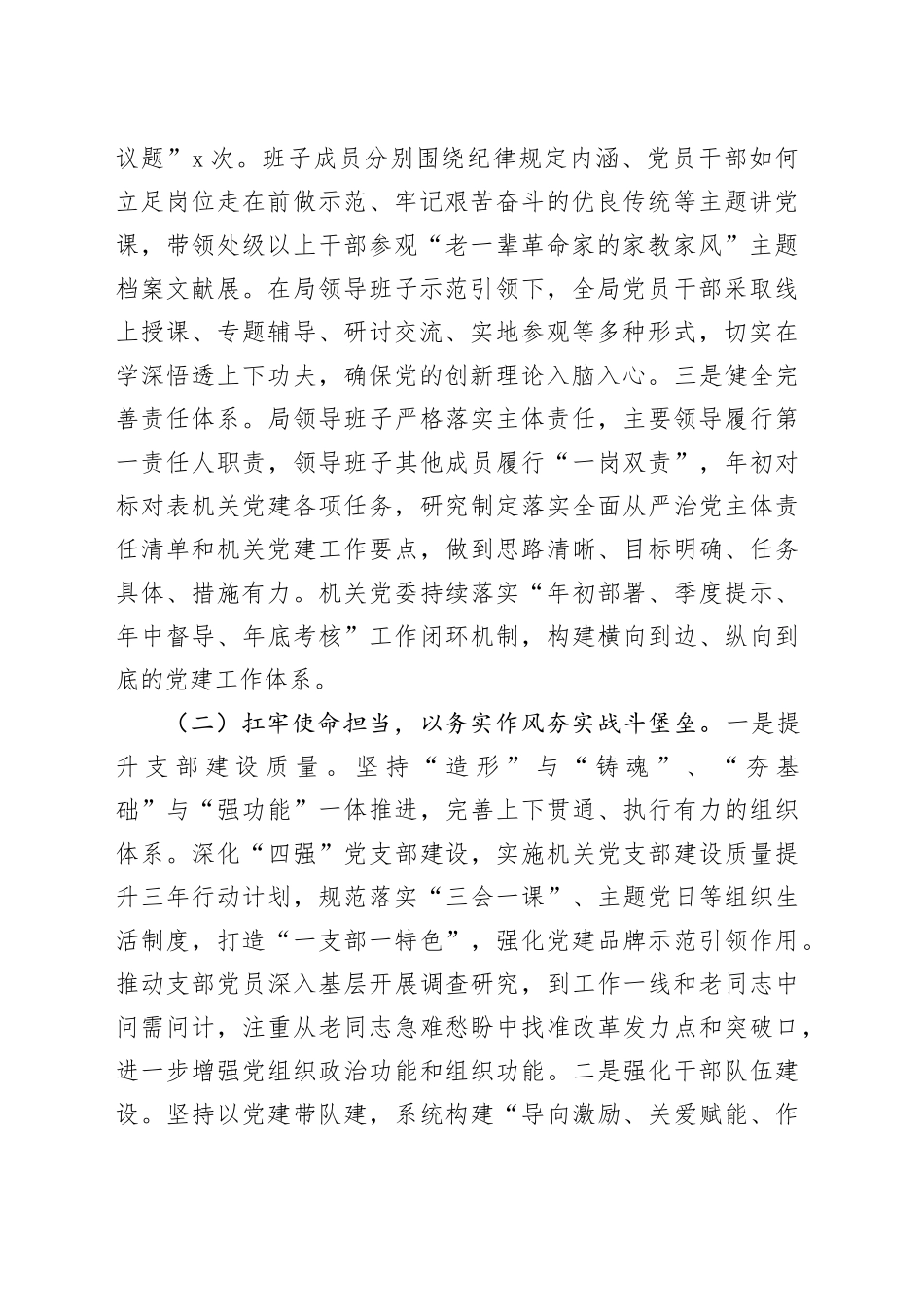 议题”x次。班子成员分别围绕纪律规定内涵、党员干部如何立足岗位走在前做示范、牢记艰苦奋斗的优良传统等主题讲党课，带领处级以上干部参观“老一辈革命家的家教家风”主题档案文献展。在局领导班子示范引领下，全局党员干部采取线上授课、专题辅导、研讨交流、实地参观等多种形式，切实在学深悟透上下功夫，确保党的创新理论入脑入心。三是健全完善责任体系。局领导班子严格落实主体责任，主要领导履行第一责任人职责，领导班子其他成员履行“一岗双责”，年初对标对表机关党建各项任务，研究制定落实全面从严治党主体责任清单和机关党建工作要点，做到思路清晰、目标明确、任务具体、措施有力。机关党委持续落实“年初部署、季度提示、年中督导、年底考核”工作闭环机制，构建横向到边、纵向到底的党建工作体系。

（二）扛牢使命担当，以务实作风夯实战斗堡垒。一是提升支部建设质量。坚持“造形”与“铸魂”、“夯基础”与“强功能”一体推进，完善上下贯通、执行有力的组织体系。深化“四强”党支部建设，实施机关党支部建设质量提升三年行动计划，规范落实“三会一课”、主题党日等组织生活制度，打造“一支部一特色”，强化党建品牌示范引领作用。推动支部党员深入基层开展调查研究，到工作一线和老同志中问需问计，注重从老同志急难愁盼中找准改革发力点和突破口，进一步增强党组织政治功能和组织功能。二是强化干部队伍建设。坚持以党建带队建，系统构建“导向激励、关爱赋能、作